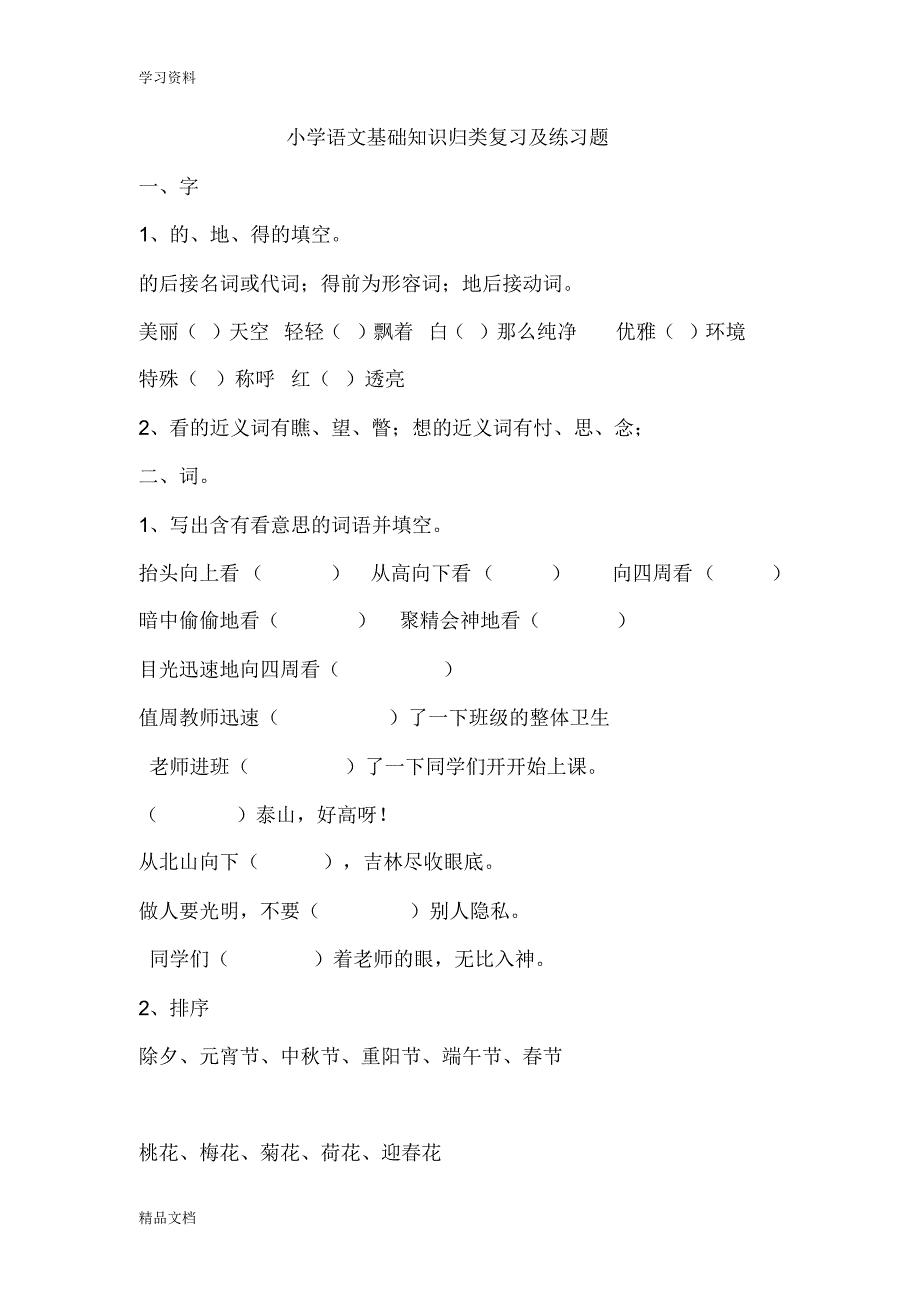 学习资料

小学语文基础知识归类复习及练习题

一、字

1、的、地、得的填空。

的后接名词或代词；得前为形容词；地后接动词。

美丽（ ）天空 轻轻（ ）飘着 白（ ）那么纯净 优雅（ ）环境

特殊（ ）称呼 红（ ）透亮

2、看的近义词有瞧、望、瞥；想的近义词有忖、思、念；

二、词。

1、写出含有看意思的词语并填空。

抬头向上看（ ） 从高向下看（ ） 向四周看（ ）

暗中偷偷地看（ ） 聚精会神地看（ ）

目光迅速地向四周看（ ）

值周教师迅速（ ）了一下班级的整体卫生

老师进班（ ）了一下同学们开开始上课。

（ ）泰山，好高呀！

从北山向下（ ），吉林尽收眼底。

做人要光明，不要（ ）别人隐私。

同学们（ ）着老师的眼，无比入神。

2、排序

除夕、元宵节、中秋节、重阳节、端午节、春节

桃花、梅花、菊花、荷花、迎春花

精品文档